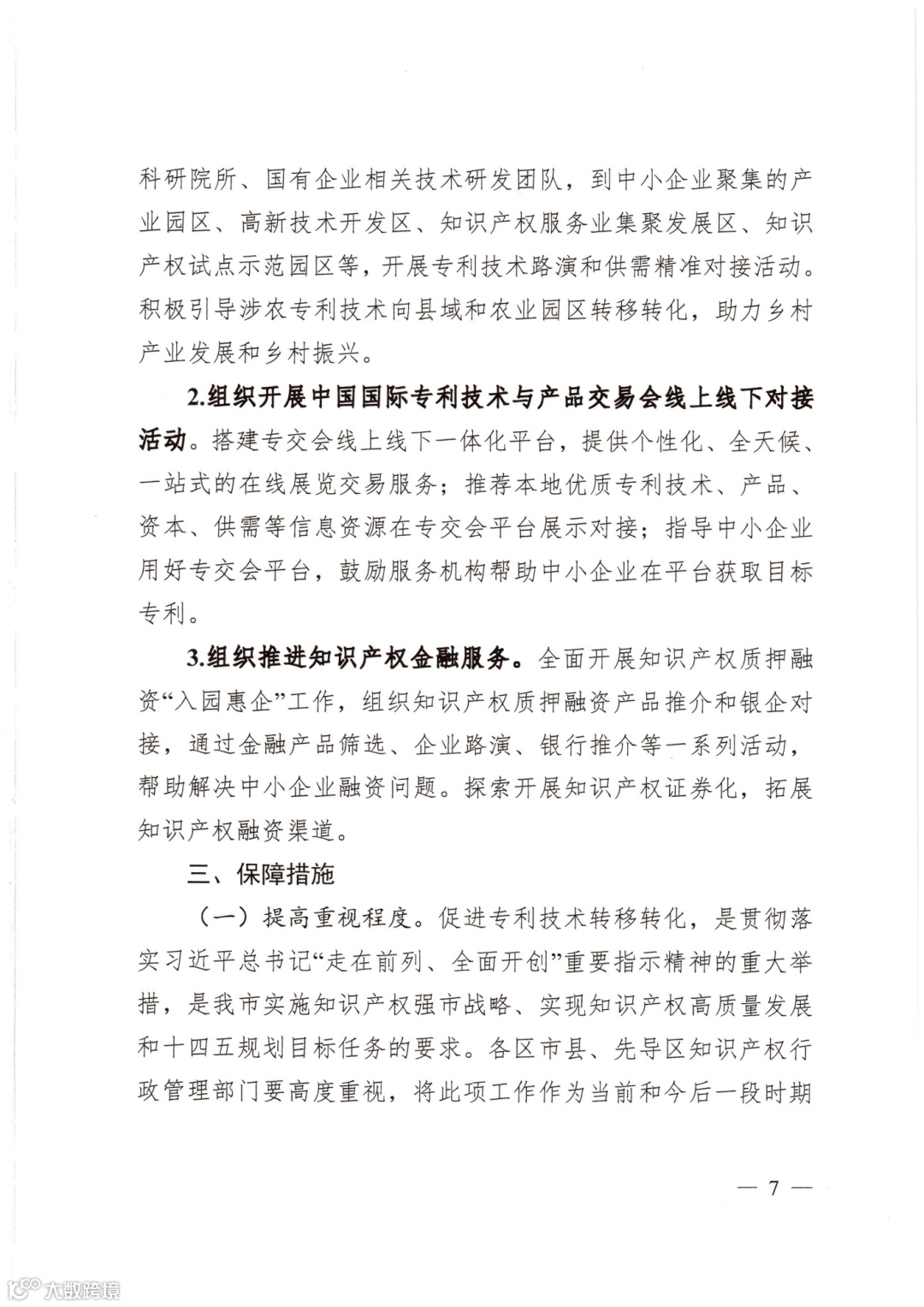 科研院所、国有企业相关技术研发团队，到中小企业聚集的产业园区、高新技术开发区、知识产权服务业集聚发展区、知识产权试点示范园区等，开展专利技术路演和供需精准对接活动。积极引导涉农专利技术向县域和农业园区转移转化，助力乡村产业发展和乡村振兴。

2.组织开展中国国际专利技术与产品交易会线上线下对接活动。搭建专交会线上线下一体化平台，提供个性化、全天候、一站式的在线展览交易服务；推荐本地优质专利技术、产品、资本、供需等信息资源在专交会平台展示对接；指导中小企业用好专交会平台，鼓励服务机构帮助中小企业在平台获取目标专利。

3.组织推进知识产权金融服务。全面开展知识产权质押融资“入园惠企”工作，组织知识产权质押融资产品推介和银企对接，通过金融产品筛选、企业路演、银行推介等一系列活动，帮助解决中小企业融资问题。探索开展知识产权证券化，拓展知识产权融资渠道。

三、保障措施

（一）提高重视程度。促进专利技术转移转化，是贯彻落实习近平总书记“走在前列、全面开创”重要指示精神的重大举措，是我市实施知识产权强市战略、实现知识产权高质量发展和十四五规划目标任务的要求。各区市县、先导区知识产权行政管理部门要高度重视，将此项工作作为当前和今后一段时期

— 7 —

大数跨境